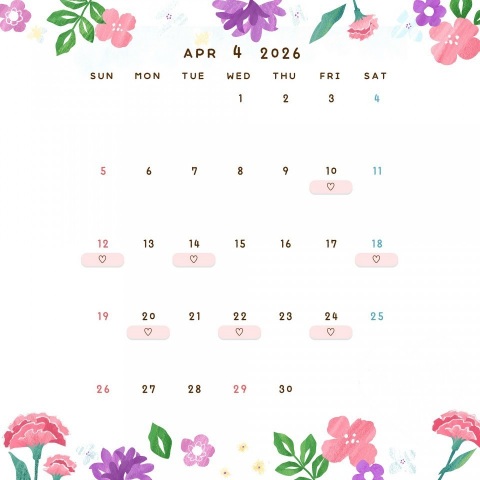 APR 4 2026

| SUN | MON | TUE | WED | THU | FRI | SAT |
|---|---|---|---|---|---|---|
| | | | 1 | 2 | 3 | 4 |
| 5 | 6 | 7 | 8 | 9 | 10 ♡ | 11 |
| 12 ♡ | 13 | 14 ♡ | 15 | 16 | 17 | 18 ♡ |
| 19 | 20 ♡ | 21 | 22 ♡ | 23 | 24 ♡ | 25 |
| 26 | 27 | 28 | 29 | 30 | | |